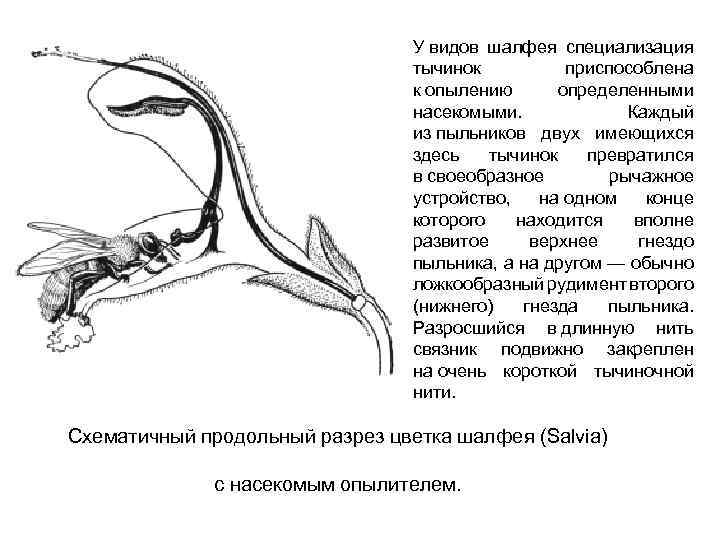 У видов шалфея специализация тычинок приспособлена к опылению определенными насекомыми. Каждый из пыльников двух имеющихся здесь тычинок превратился в своеобразное рычажное устройство, на одном конце которого находится вполне развитое верхнее гнездо пыльника, а на другом — обычно ложкообразный рудимент второго (нижнего) гнезда пыльника. Разросшийся в длинную нить связник подвижно закреплен на очень короткой тычиночной нити.

Схематичный продольный разрез цветка шалфея (Salvia)

с насекомым опылителем.